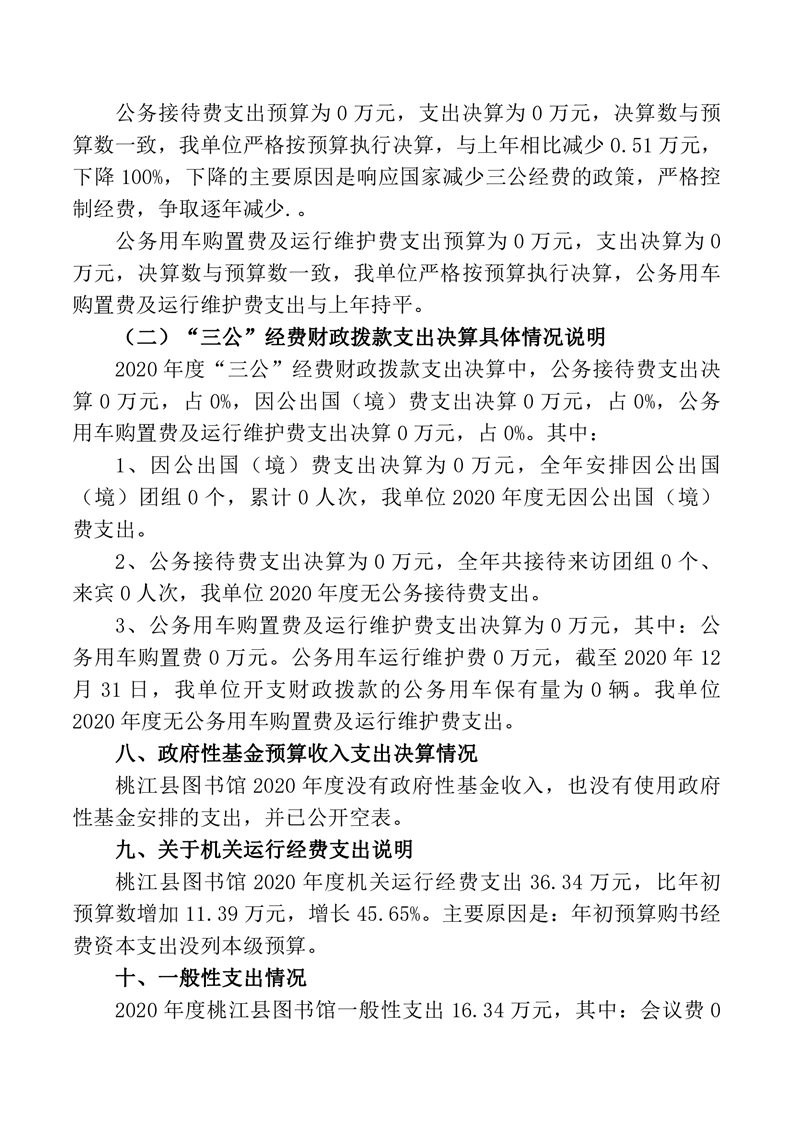 公务接待费支出预算为 0 万元，支出决算为 0 万元，决算数与预算数一致，我单位严格按预算执行决算，与上年相比减少 0.51 万元，下降 100%，下降的主要原因是响应国家减少三公经费的政策，严格控制经费，争取逐年减少.。

公务用车购置费及运行维护费支出预算为 0 万元，支出决算为 0 万元，决算数与预算数一致，我单位严格按预算执行决算，公务用车购置费及运行维护费支出与上年持平。

（二）“三公”经费财政拨款支出决算具体情况说明

2020 年度“三公”经费财政拨款支出决算中，公务接待费支出决算 0 万元，占 0%，因公出国（境）费支出决算 0 万元，占 0%，公务用车购置费及运行维护费支出决算 0 万元，占 0%。其中：

1、因公出国（境）费支出决算为 0 万元，全年安排因公出国（境）团组 0 个，累计 0 人次，我单位 2020 年度无因公出国（境）费支出。

2、公务接待费支出决算为 0 万元，全年共接待来访团组 0 个、来宾 0 人次，我单位 2020 年度无公务接待费支出。

3、公务用车购置费及运行维护费支出决算为 0 万元，其中：公务用车购置费 0 万元。公务用车运行维护费 0 万元，截至 2020 年 12 月 31 日，我单位开支财政拨款的公务用车保有量为 0 辆。我单位 2020 年度无公务用车购置费及运行维护费支出。

八、政府性基金预算收入支出决算情况

桃江县图书馆 2020 年度没有政府性基金收入，也没有使用政府性基金安排的支出，并已公开空表。

九、关于机关运行经费支出说明

桃江县图书馆 2020 年度机关运行经费支出 36.34 万元，比年初预算数增加 11.39 万元，增长 45.65%。主要原因是：年初预算购书经费资本支出没列本级预算。

十、一般性支出情况

2020 年度桃江县图书馆一般性支出 16.34 万元，其中：会议费 0